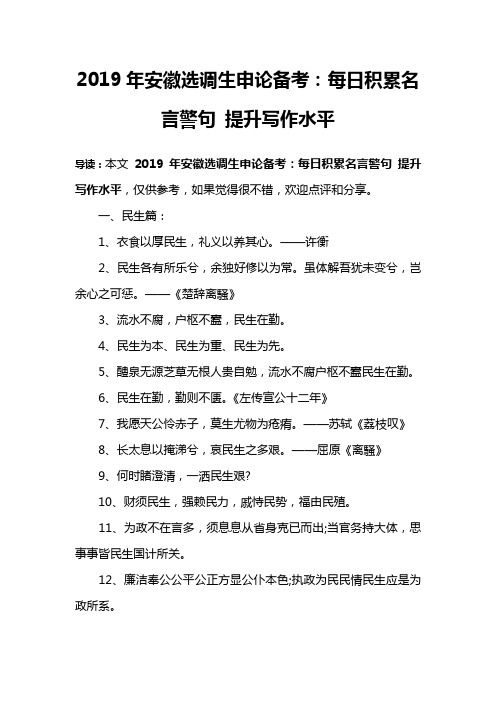 2019 年安徽选调生申论备考：每日积累名言警句 提升写作水平

导读：本文 2019 年安徽选调生申论备考：每日积累名言警句 提升写作水平，仅供参考，如果觉得很不错，欢迎点评和分享。

一、民生篇：

1、衣食以厚民生，礼义以养其心。——许衡

2、民生各有所乐兮，余独好修以为常。虽体解吾犹未变兮，岂余心之可惩。——《楚辞离骚》

3、流水不腐，户枢不蠹，民生在勤。

4、民生为本、民生为重、民生为先。

5、醴泉无源芝草无根人贵自勉，流水不腐户枢不蠹民生在勤。

6、民生在勤，勤则不匮。《左传宣公十二年》

7、我愿天公怜赤子，莫生尤物为疮痏。——苏轼《荔枝叹》

8、长太息以掩涕兮，哀民生之多艰。——屈原《离骚》

9、何时睹澄清，一洒民生艰?

10、财须民生，强赖民力，威恃民势，福由民殖。

11、为政不在言多，须息息从省身克已而出;当官务持大体，思事事皆民生国计所关。

12、廉洁奉公公平公正方显公仆本色;执政为民民情民生应是为政所系。